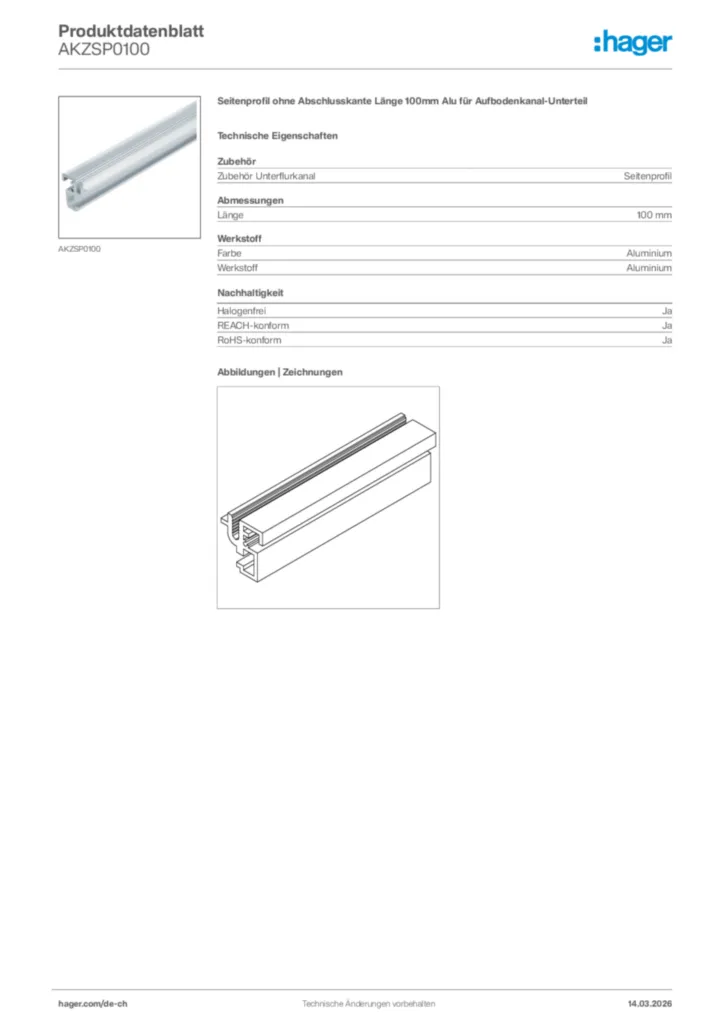 Produktdatenblatt
AKZSP0100

:hager

AKZSP0100

Seitenprofil ohne Abschlusskante Länge 100mm Alu für Aufbodenkanal-Unterteil

Technische Eigenschaften

Zubehör

| Zubehör Unterflurkanal | Seitenprofil |
|---|---|

Abmessungen

| Länge | 100 mm |
|---|---|

Werkstoff

| Farbe | Aluminium |
|---|---|
| Werkstoff | Aluminium |

Nachhaltigkeit

| Halogenfrei | Ja |
|---|---|
| REACH-konform | Ja |
| RoHS-konform | Ja |

Abbildungen | Zeichnungen

hager.com/de-ch Technische Änderungen vorbehalten 14.03.2026